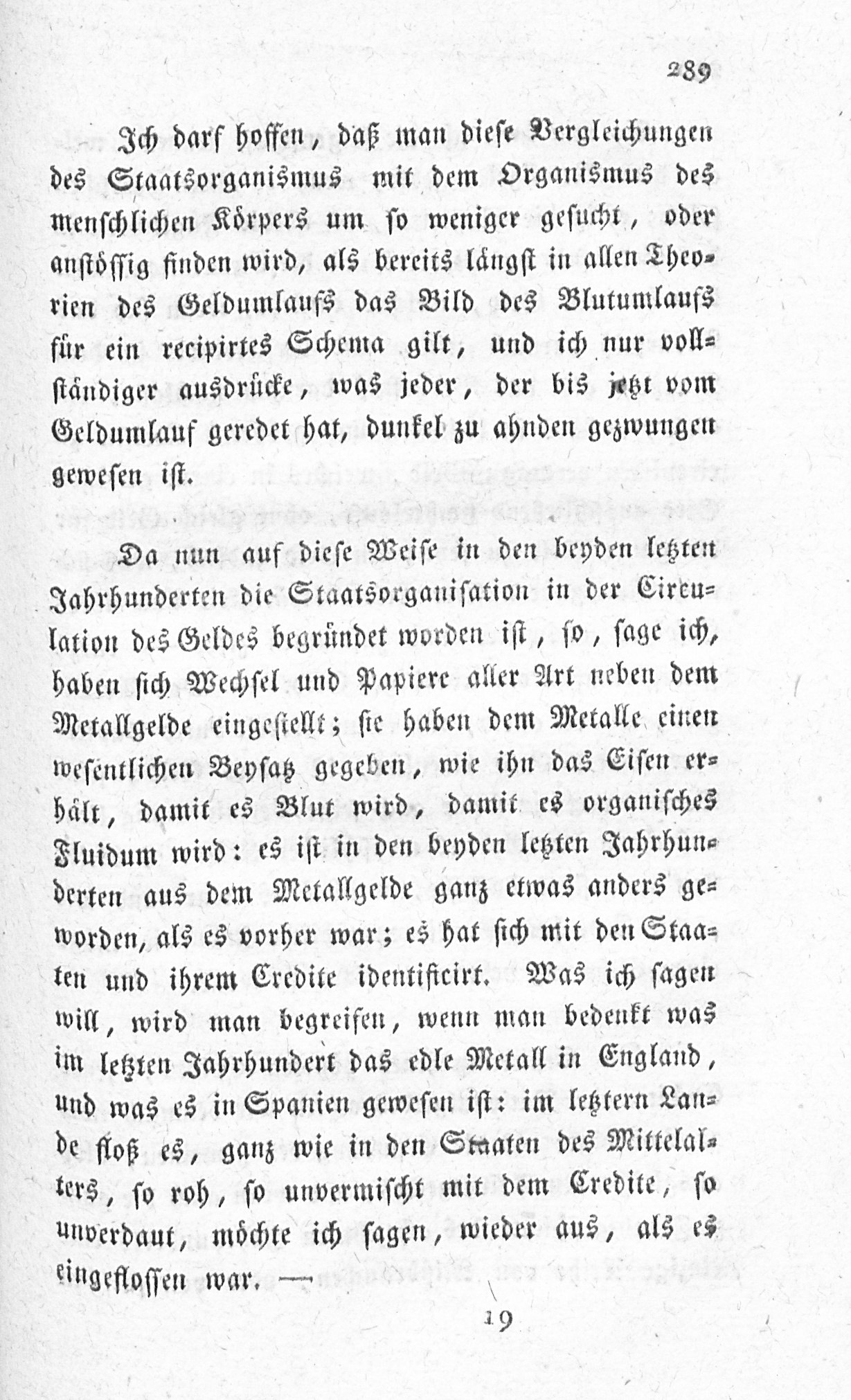 289

Ich darf hoffen, daß man diese Vergleichungen des Staatsorganismus mit dem Organismus des menschlichen Körpers um so weniger gesucht, oder anstößig finden wird, als bereits längst in allen Theorien des Geldumlaufs das Bild des Blutumlaufs für ein recipirtes Schema gilt, und ich nur vollständiger ausdrücke, was jeder, der bis jetzt vom Geldumlauf geredet hat, dunkel zu ahnden gezwungen gewesen ist.

Da nun auf diese Weise in den beyden letzten Jahrhunderten die Staatsorganisation in der Circulation des Geldes begründet worden ist, so, sage ich, haben sich Wechsel und Papiere aller Art neben dem Metallgelde eingestellt; sie haben dem Metalle einen wesentlichen Beysatz gegeben, wie ihn das Eisen erhält, damit es Blut wird, damit es organisches Fluidum wird: es ist in den beyden letzten Jahrhunderten aus dem Metallgelde ganz etwas anders geworden, als es vorher war; es hat sich mit den Staaten und ihrem Credite identificirt. Was ich sagen will, wird man begreifen, wenn man bedenkt was im letzten Jahrhundert das edle Metall in England, und was es in Spanien gewesen ist: im letztern Lande floß es, ganz wie in den Staaten des Mittelalters, so roh, so unvermischt mit dem Credite, so unverdaut, möchte ich sagen, wieder aus, als es eingeflossen war. —

19